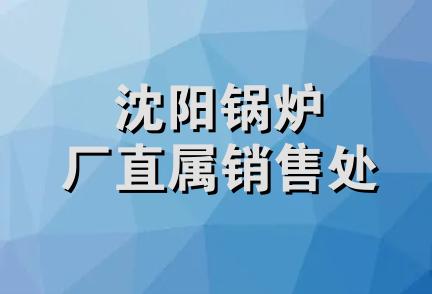 沈阳锅炉
厂直属销售处